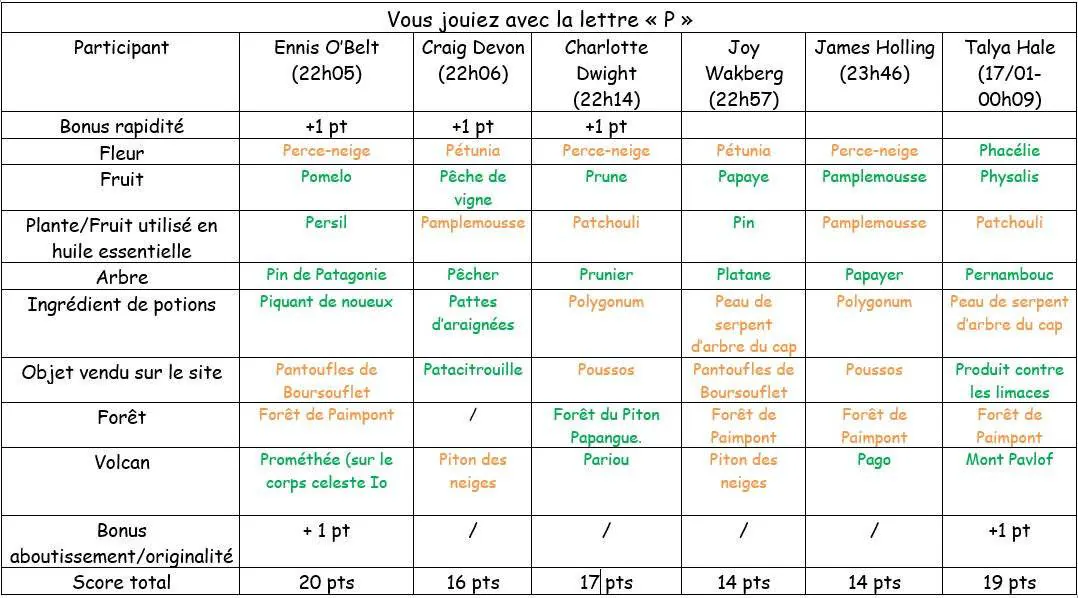 Vous jouiez avec la lettre « P »

| Participant | Ennis O'Belt (22h05) | Craig Devon (22h06) | Charlotte Dwight (22h14) | Joy Wakberg (22h57) | James Holling (23h46) | Talya Hale (17/01-00h09) |
|---|---|---|---|---|---|---|
| Bonus rapidité | +1 pt | +1 pt | +1 pt | | | |
| Fleur | Perce-neige | Pétunia | Perce-neige | Pétunia | Perce-neige | Phacélie |
| Fruit | Pomelo | Pêche de vigne | Prune | Papaye | Pamplemousse | Physalis |
| Plante/Fruit utilisé en huile essentielle | Persil | Pamplemousse | Patchouli | Pin | Pamplemousse | Patchouli |
| Arbre | Pin de Patagonie | Pêcher | Prunier | Platane | Papayer | Pernambouc |
| Ingrédient de potions | Piquant de noueux | Pattes d'araignées | Polygonum | Peau de serpent d'arbre du cap | Polygonum | Peau de serpent d'arbre du cap |
| Objet vendu sur le site | Pantoufles de Boursouflet | Patacitrouille | Poussos | Pantoufles de Boursouflet | Poussos | Produit contre les limaces |
| Forêt | Forêt de Paimpont | / | Forêt du Piton Papangue. | Forêt de Paimpont | Forêt de Paimpont | Forêt de Paimpont |
| Volcan | Prométhée (sur le corps celeste Io | Piton des neiges | Pariou | Piton des neiges | Pago | Mont Pavlof |
| Bonus aboutissement/originalité | + 1 pt | / | / | / | / | +1 pt |
| Score total | 20 pts | 16 pts | 17 pts | 14 pts | 14 pts | 19 pts |